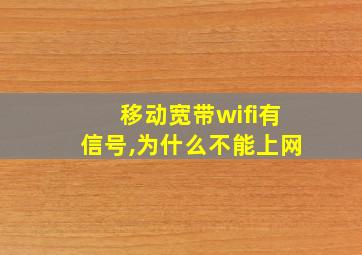 移动宽带wifi有信号,为什么不能上网